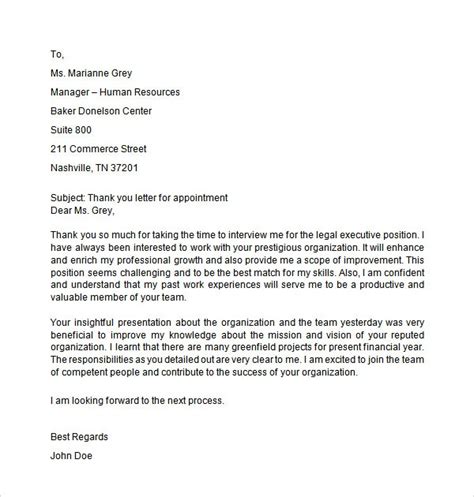 To,

Ms. Marianne Grey

Manager – Human Resources

Baker Donelson Center

Suite 800

211 Commerce Street

Nashville, TN 37201

Subject: Thank you letter for appointment
Dear Ms. Grey,

Thank you so much for taking the time to interview me for the legal executive position. I have always been interested to work with your prestigious organization. It will enhance and enrich my professional growth and also provide me a scope of improvement. This position seems challenging and to be the best match for my skills. Also, I am confident and understand that my past work experiences will serve me to be a productive and valuable member of your team.

Your insightful presentation about the organization and the team yesterday was very beneficial to improve my knowledge about the mission and vision of your reputed organization. I learnt that there are many greenfield projects for present financial year. The responsibilities as you detailed out are very clear to me. I am excited to join the team of competent people and contribute to the success of your organization.

I am looking forward to the next process.

Best Regards

John Doe